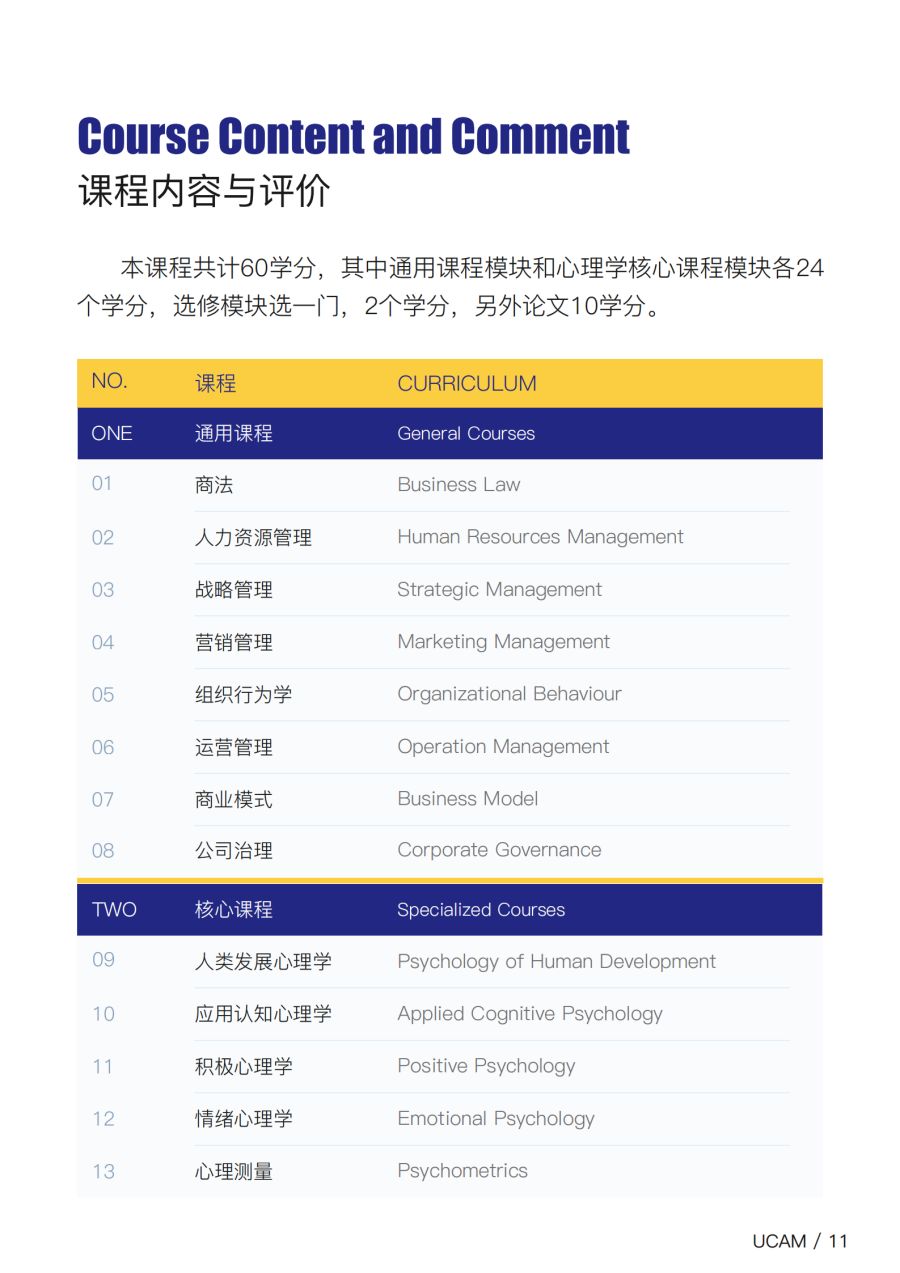 Course Content and Comment
课程内容与评价

本课程共计60学分，其中通用课程模块和心理学核心课程模块各24个学分，选修模块选一门，2个学分，另外论文10学分。

| NO. | 课程 | CURRICULUM |
|---|---|---|
| ONE | 通用课程 | General Courses |
| 01 | 商法 | Business Law |
| 02 | 人力资源管理 | Human Resources Management |
| 03 | 战略管理 | Strategic Management |
| 04 | 营销管理 | Marketing Management |
| 05 | 组织行为学 | Organizational Behaviour |
| 06 | 运营管理 | Operation Management |
| 07 | 商业模式 | Business Model |
| 08 | 公司治理 | Corporate Governance |
| TWO | 核心课程 | Specialized Courses |
| 09 | 人类发展心理学 | Psychology of Human Development |
| 10 | 应用认知心理学 | Applied Cognitive Psychology |
| 11 | 积极心理学 | Positive Psychology |
| 12 | 情绪心理学 | Emotional Psychology |
| 13 | 心理测量 | Psychometrics |

UCAM / 11